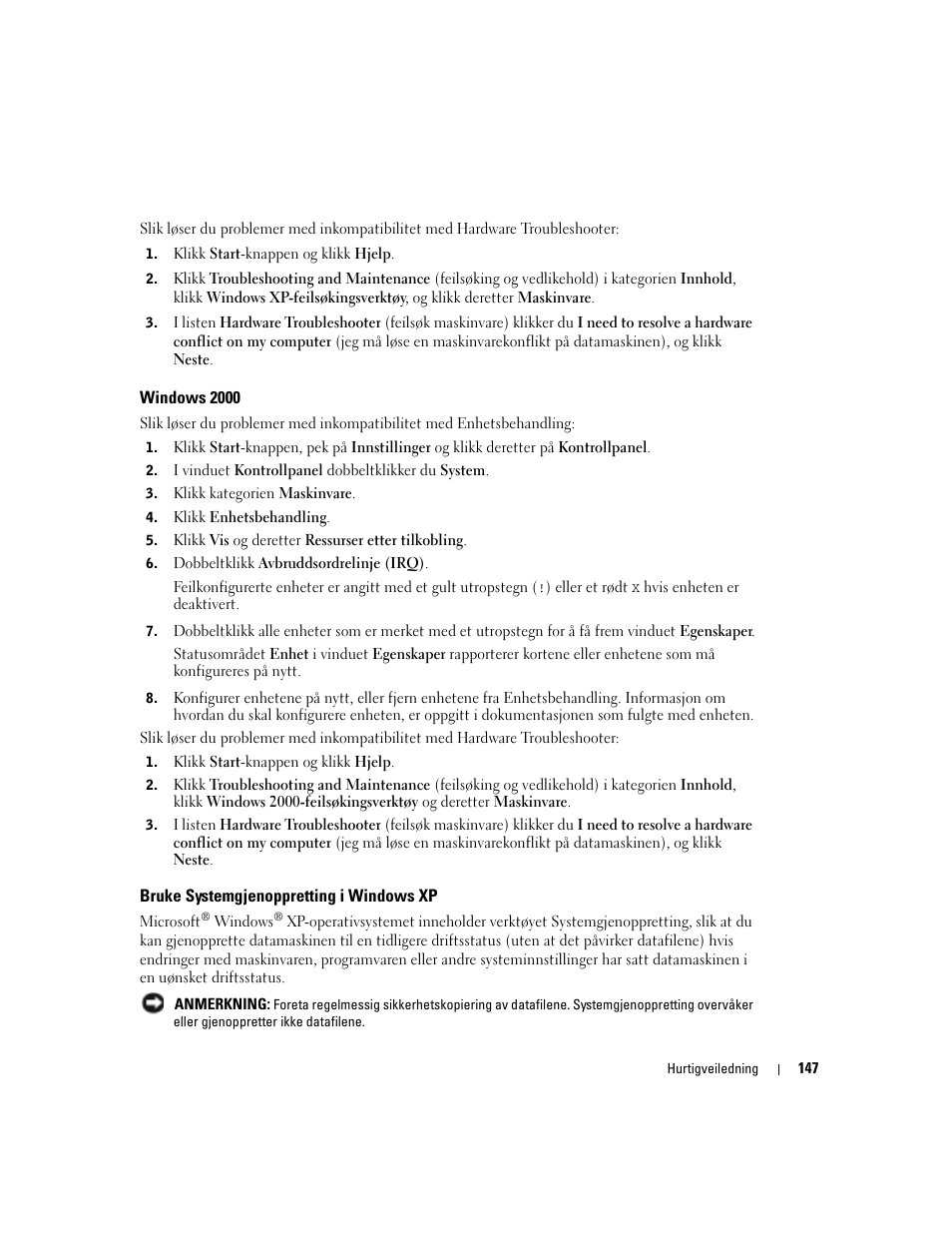 Slik løser du problemer med inkompatibilitet med Hardware Troubleshooter:

1. Klikk Start-knappen og klikk Hjelp.
2. Klikk Troubleshooting and Maintenance (feilsøking og vedlikehold) i kategorien Innhold, klikk Windows XP-feilsøkingsverktøy, og klikk deretter Maskinvare.
3. I listen Hardware Troubleshooter (feilsøk maskinvare) klikker du I need to resolve a hardware conflict on my computer (jeg må løse en maskinvarekonflikt på datamaskinen), og klikk Neste.

Windows 2000

Slik løser du problemer med inkompatibilitet med Enhetsbehandling:

1. Klikk Start-knappen, pek på Innstillinger og klikk deretter på Kontrollpanel.
2. I vinduet Kontrollpanel dobbeltklikker du System.
3. Klikk kategorien Maskinvare.
4. Klikk Enhetsbehandling.
5. Klikk Vis og deretter Ressurser etter tilkobling.
6. Dobbeltklikk Avbruddsordrelinje (IRQ).

Feilkonfigurerte enheter er angitt med et gult utropstegn (!) eller et rødt X hvis enheten er deaktivert.

7. Dobbeltklikk alle enheter som er merket med et utropstegn for å få frem vinduet Egenskaper.

Statusområdet Enhet i vinduet Egenskaper rapporterer kortene eller enhetene som må konfigureres på nytt.

8. Konfigurer enhetene på nytt, eller fjern enhetene fra Enhetsbehandling. Informasjon om hvordan du skal konfigurere enheten, er oppgitt i dokumentasjonen som fulgte med enheten.

Slik løser du problemer med inkompatibilitet med Hardware Troubleshooter:

1. Klikk Start-knappen og klikk Hjelp.
2. Klikk Troubleshooting and Maintenance (feilsøking og vedlikehold) i kategorien Innhold, klikk Windows 2000-feilsøkingsverktøy og deretter Maskinvare.
3. I listen Hardware Troubleshooter (feilsøk maskinvare) klikker du I need to resolve a hardware conflict on my computer (jeg må løse en maskinvarekonflikt på datamaskinen), og klikk Neste.

Bruke Systemgjenoppretting i Windows XP

Microsoft® Windows® XP-operativsystemet inneholder verktøyet Systemgjenoppretting, slik at du kan gjenopprette datamaskinen til en tidligere driftsstatus (uten at det påvirker datafilene) hvis endringer med maskinvaren, programvaren eller andre systeminnstillinger har satt datamaskinen i en uønsket driftsstatus.

ANMERKNING: Foreta regelmessig sikkerhetskopiering av datafilene. Systemgjenoppretting overvåker eller gjenoppretter ikke datafilene.

Hurtigveiledning | 147